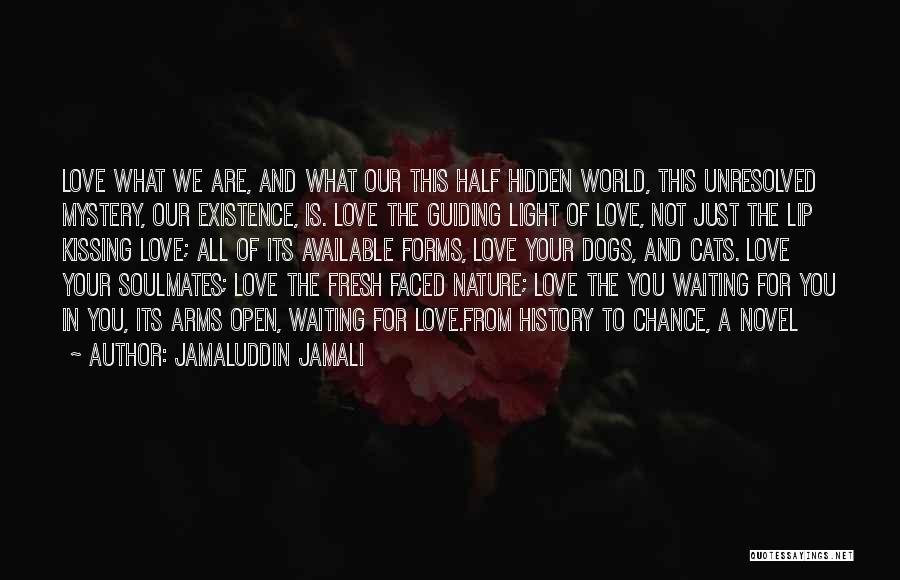 LOVE WHAT WE ARE, AND WHAT OUR THIS HALF HIDDEN WORLD, THIS UNRESOLVED MYSTERY, OUR EXISTENCE, IS. LOVE THE GUIDING LIGHT OF LOVE, NOT JUST THE LIP KISSING LOVE; ALL OF ITS AVAILABLE FORMS, LOVE YOUR DOGS, AND CATS. LOVE YOUR SOULMATES; LOVE THE FRESH FACED NATURE; LOVE THE YOU WAITING FOR YOU IN YOU, ITS ARMS OPEN, WAITING FOR LOVE.FROM HISTORY TO CHANCE, A NOVEL

~ AUTHOR: JAMALUDDIN JAMALI

QUOTESSAYINGS.NET